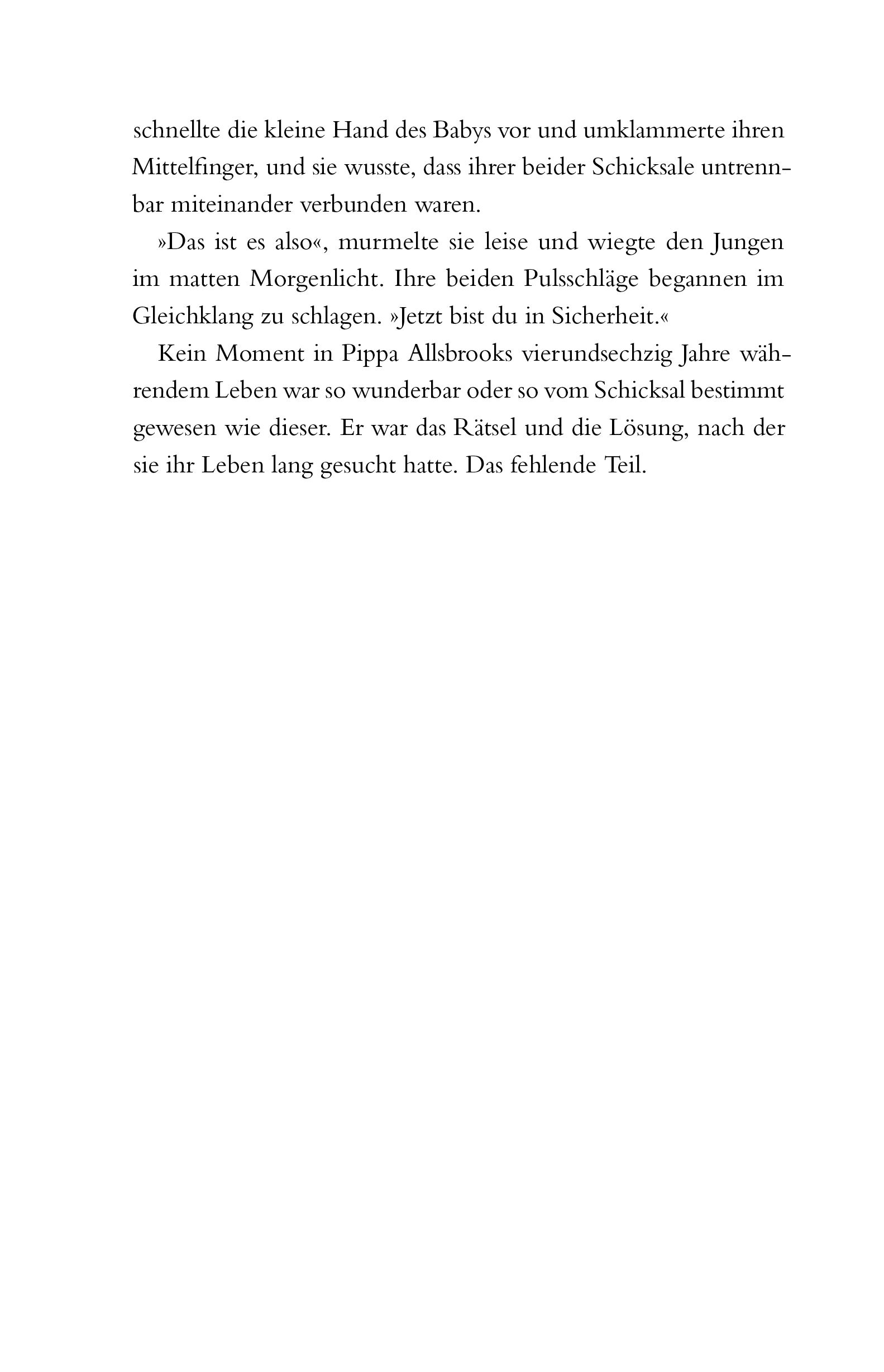 schnellte die kleine Hand des Babys vor und umklammerte ihren Mittelfinger, und sie wusste, dass ihrer beider Schicksale untrennbar miteinander verbunden waren.

»Das ist es also«, murmelte sie leise und wiegte den Jungen im matten Morgenlicht. Ihre beiden Pulsschläge begannen im Gleichklang zu schlagen. »Jetzt bist du in Sicherheit.«

Kein Moment in Pippa Allsbrooks vierundsechzig Jahre währendem Leben war so wunderbar oder so vom Schicksal bestimmt gewesen wie dieser. Er war das Rätsel und die Lösung, nach der sie ihr Leben lang gesucht hatte. Das fehlende Teil.